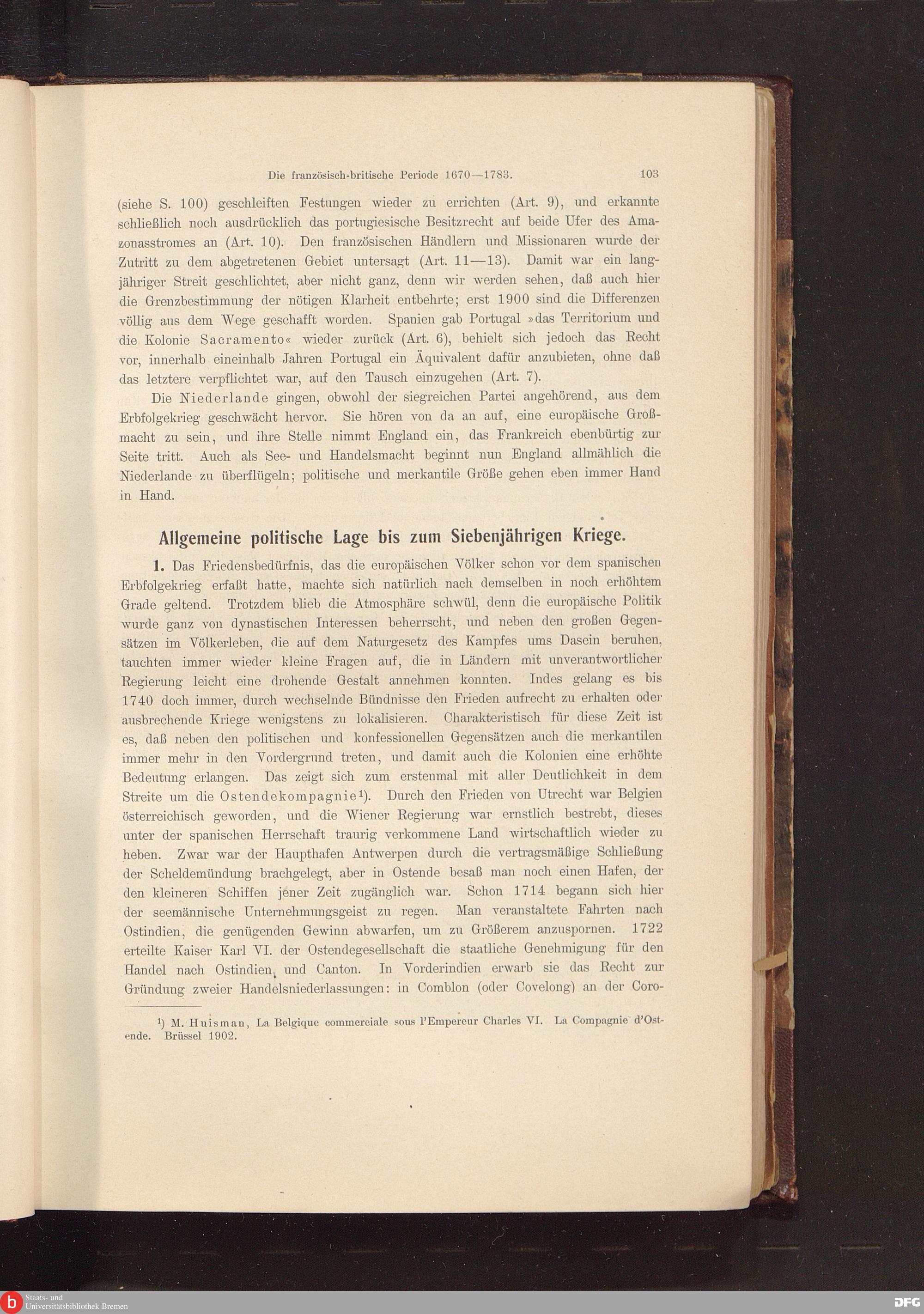 Die französisch-britische Periode 1670—1783. 103

(siehe S. 100) geschleiften Festungen wieder zu errichten (Art. 9), und erkannte schließlich noch ausdrücklich das portugiesische Besitzrecht auf beide Ufer des Amazonasstromes an (Art. 10). Den französischen Händlern und Missionaren wurde der Zutritt zu dem abgetretenen Gebiet untersagt (Art. 11—13). Damit war ein langjähriger Streit geschlichtet, aber nicht ganz, denn wir werden sehen, daß auch hier die Grenzbestimmung der nötigen Klarheit entbehrte; erst 1900 sind die Differenzen völlig aus dem Wege geschafft worden. Spanien gab Portugal »das Territorium und die Kolonie Sacramento« wieder zurück (Art. 6), behielt sich jedoch das Recht vor, innerhalb eineinhalb Jahren Portugal ein Äquivalent dafür anzubieten, ohne daß das letztere verpflichtet war, auf den Tausch einzugehen (Art. 7).

Die Niederlande gingen, obwohl der siegreichen Partei angehörend, aus dem Erbfolgekrieg geschwächt hervor. Sie hören von da an auf, eine europäische Großmacht zu sein, und ihre Stelle nimmt England ein, das Frankreich ebenbürtig zur Seite tritt. Auch als See- und Handelsmacht beginnt nun England allmählich die Niederlande zu überflügeln; politische und merkantile Größe gehen eben immer Hand in Hand.

Allgemeine politische Lage bis zum Siebenjährigen Kriege.

1. Das Friedensbedürfnis, das die europäischen Völker schon vor dem spanischen Erbfolgekrieg erfaßt hatte, machte sich natürlich nach demselben in noch erhöhtem Grade geltend. Trotzdem blieb die Atmosphäre schwül, denn die europäische Politik wurde ganz von dynastischen Interessen beherrscht, und neben den großen Gegensätzen im Völkerleben, die auf dem Naturgesetz des Kampfes ums Dasein beruhen, tauchten immer wieder kleine Fragen auf, die in Ländern mit unverantwortlicher Regierung leicht eine drohende Gestalt annehmen konnten. Indes gelang es bis 1740 doch immer, durch wechselnde Bündnisse den Frieden aufrecht zu erhalten oder ausbrechende Kriege wenigstens zu lokalisieren. Charakteristisch für diese Zeit ist es, daß neben den politischen und konfessionellen Gegensätzen auch die merkantilen immer mehr in den Vordergrund treten, und damit auch die Kolonien eine erhöhte Bedeutung erlangen. Das zeigt sich zum erstenmal mit aller Deutlichkeit in dem Streite um die Ostendekompagnie¹). Durch den Frieden von Utrecht war Belgien österreichisch geworden, und die Wiener Regierung war ernstlich bestrebt, dieses unter der spanischen Herrschaft traurig verkommene Land wirtschaftlich wieder zu heben. Zwar war der Haupthafen Antwerpen durch die vertragsmäßige Schließung der Scheldemündung brachgelegt, aber in Ostende besaß man noch einen Hafen, der den kleineren Schiffen jener Zeit zugänglich war. Schon 1714 begann sich hier der seemännische Unternehmungsgeist zu regen. Man veranstaltete Fahrten nach Ostindien, die genügenden Gewinn abwarfen, um zu Größerem anzuspornen. 1722 erteilte Kaiser Karl VI. der Ostendegesellschaft die staatliche Genehmigung für den Handel nach Ostindien und Canton. In Vorderindien erwarb sie das Recht zur Gründung zweier Handelsniederlassungen: in Comblon (oder Covelong) an der Coro-

¹) M. Huisman, La Belgique commerciale sous l'Empereur Charles VI. La Compagnie d'Ostende. Brüssel 1902.

Staats- und Universitätsbibliothek Bremen
DFG